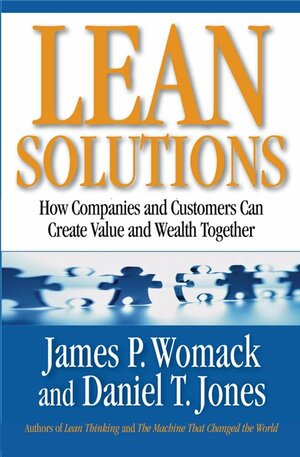 LEAN SOLUTIONS

How Companies and Customers Can Create Value and Wealth Together

James P. Womack and Daniel T. Jones

Authors of Lean Thinking and The Machine That Changed the World